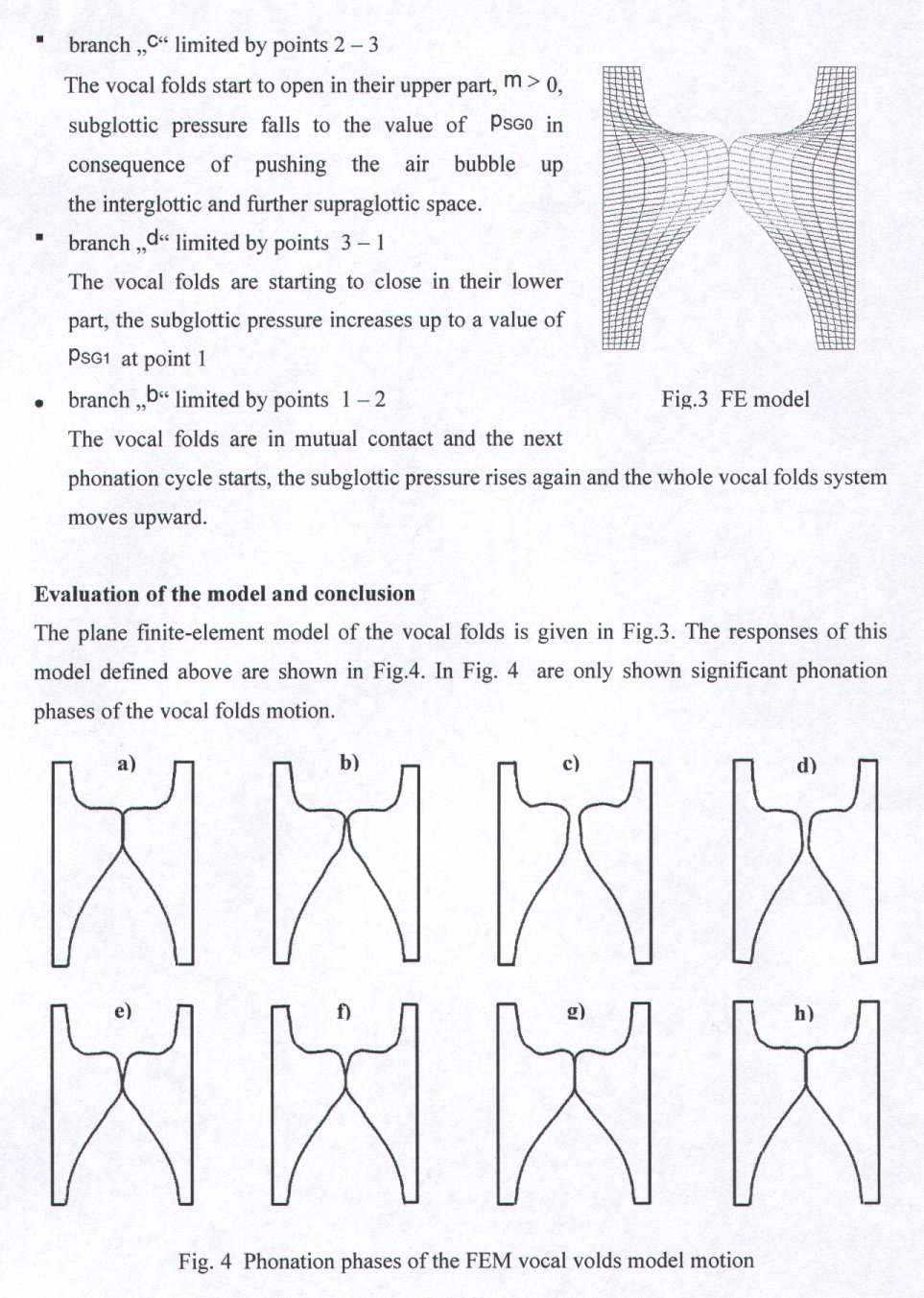 ▪ branch „c“ limited by points 2 – 3

The vocal folds start to open in their upper part, $m > 0$, subglottic pressure falls to the value of $p_{SG0}$ in consequence of pushing the air bubble up the interglottic and further supraglottic space.

▪ branch „d“ limited by points 3 – 1

The vocal folds are starting to close in their lower part, the subglottic pressure increases up to a value of $p_{SG1}$ at point 1

• branch „b“ limited by points 1 – 2

The vocal folds are in mutual contact and the next phonation cycle starts, the subglottic pressure rises again and the whole vocal folds system moves upward.

Fig.3 FE model

**Evaluation of the model and conclusion**

The plane finite-element model of the vocal folds is given in Fig.3. The responses of this model defined above are shown in Fig.4. In Fig. 4 are only shown significant phonation phases of the vocal folds motion.

a) b) c) d)

e) f) g) h)

Fig. 4 Phonation phases of the FEM vocal volds model motion